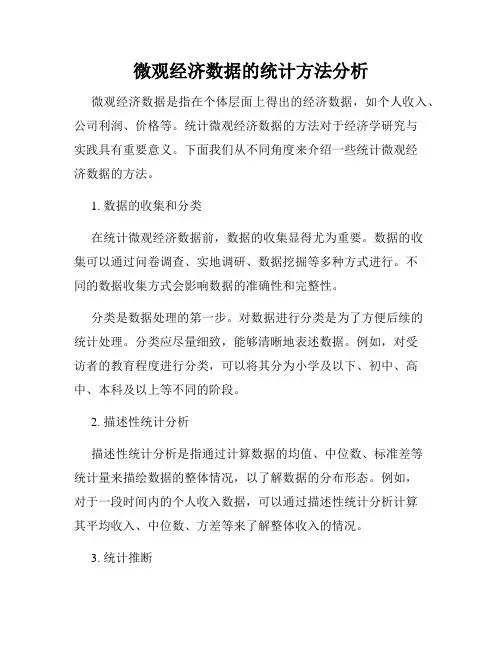 微观经济数据的统计方法分析

微观经济数据是指在个体层面上得出的经济数据，如个人收入、公司利润、价格等。统计微观经济数据的方法对于经济学研究与实践具有重要意义。下面我们从不同角度来介绍一些统计微观经济数据的方法。

1. 数据的收集和分类

在统计微观经济数据前，数据的收集显得尤为重要。数据的收集可以通过问卷调查、实地调研、数据挖掘等多种方式进行。不同的数据收集方式会影响数据的准确性和完整性。

分类是数据处理的第一步。对数据进行分类是为了方便后续的统计处理。分类应尽量细致，能够清晰地表述数据。例如，对受访者的教育程度进行分类，可以将其分为小学及以下、初中、高中、本科及以上等不同的阶段。

2. 描述性统计分析

描述性统计分析是指通过计算数据的均值、中位数、标准差等统计量来描绘数据的整体情况，以了解数据的分布形态。例如，对于一段时间内的个人收入数据，可以通过描述性统计分析计算其平均收入、中位数、方差等来了解整体收入的情况。

3. 统计推断